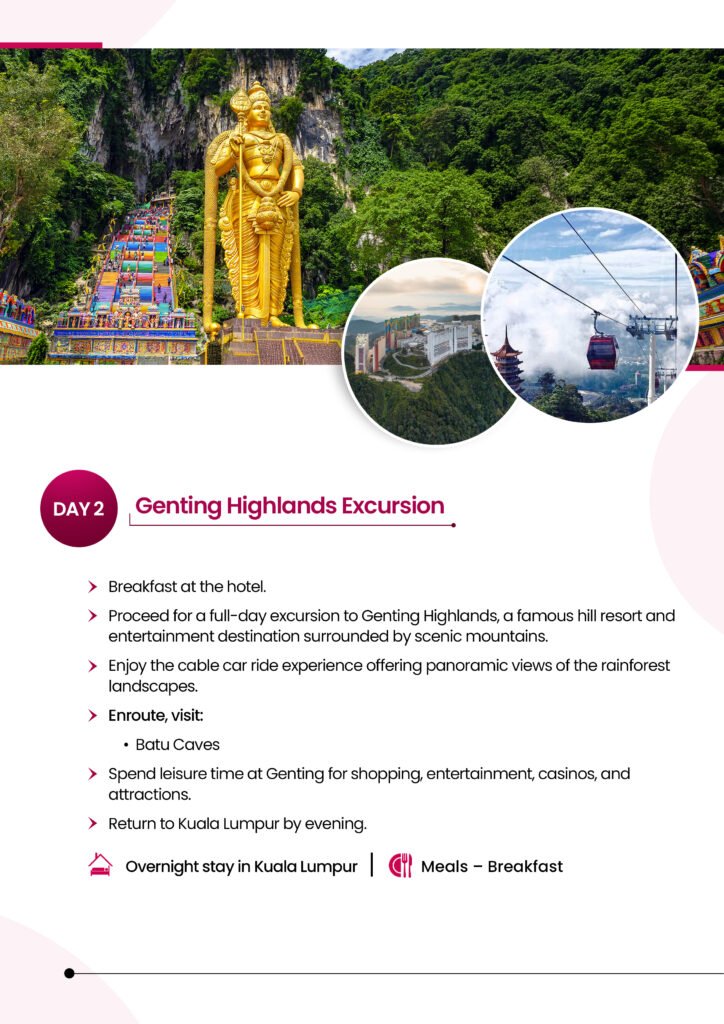 DAY 2 Genting Highlands Excursion

Breakfast at the hotel.

Proceed for a full-day excursion to Genting Highlands, a famous hill resort and entertainment destination surrounded by scenic mountains.

Enjoy the cable car ride experience offering panoramic views of the rainforest landscapes.

Enroute, visit:

• Batu Caves

Spend leisure time at Genting for shopping, entertainment, casinos, and attractions.

Return to Kuala Lumpur by evening.

Overnight stay in Kuala Lumpur | Meals – Breakfast